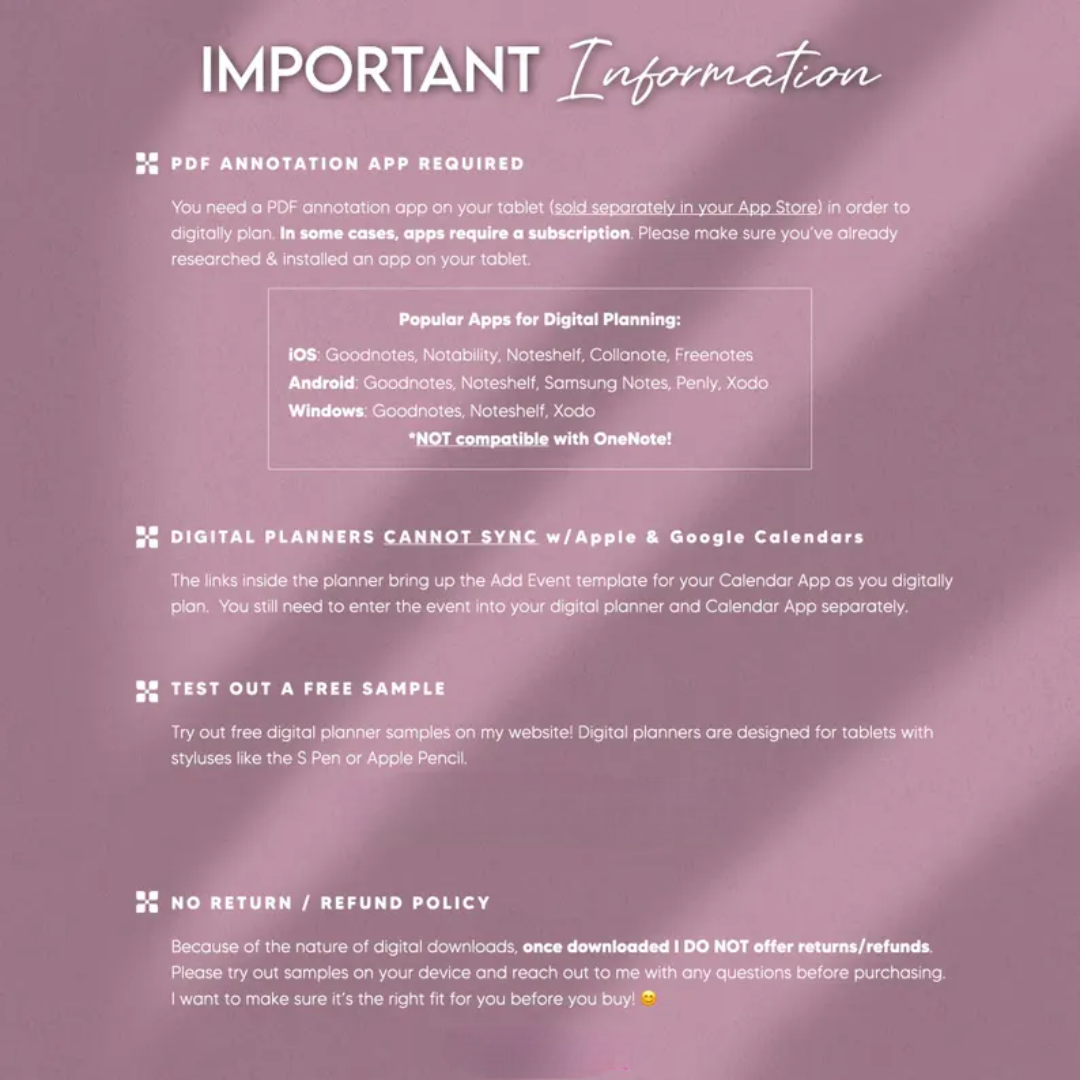 IMPORTANT Information

PDF ANNOTATION APP REQUIRED

You need a PDF annotation app on your tablet (sold separately in your App Store) in order to digitally plan. In some cases, apps require a subscription. Please make sure you've already researched & installed an app on your tablet.

Popular Apps for Digital Planning:
iOS: Goodnotes, Notability, Noteshelf, Collanote, Freenotes
Android: Goodnotes, Noteshelf, Samsung Notes, Penly, Xodo
Windows: Goodnotes, Noteshelf, Xodo
*NOT compatible with OneNote!

DIGITAL PLANNERS CANNOT SYNC w/Apple & Google Calendars

The links inside the planner bring up the Add Event template for your Calendar App as you digitally plan. You still need to enter the event into your digital planner and Calendar App separately.

TEST OUT A FREE SAMPLE

Try out free digital planner samples on my website! Digital planners are designed for tablets with styluses like the S Pen or Apple Pencil.

NO RETURN / REFUND POLICY

Because of the nature of digital downloads, once downloaded I DO NOT offer returns/refunds. Please try out samples on your device and reach out to me with any questions before purchasing. I want to make sure it's the right fit for you before you buy! 😊